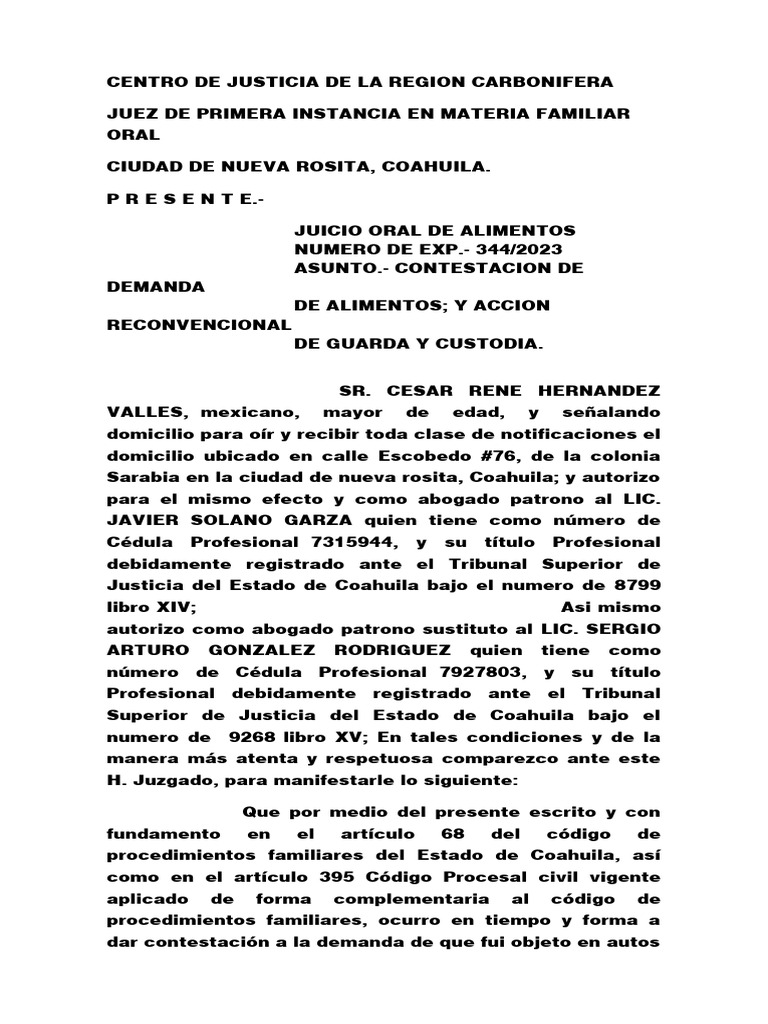 CENTRO DE JUSTICIA DE LA REGION CARBONIFERA

JUEZ DE PRIMERA INSTANCIA EN MATERIA FAMILIAR ORAL

CIUDAD DE NUEVA ROSITA, COAHUILA.

P R E S E N T E.-

JUICIO ORAL DE ALIMENTOS
NUMERO DE EXP.- 344/2023
ASUNTO.- CONTESTACION DE DEMANDA
DE ALIMENTOS; Y ACCION RECONVENCIONAL
DE GUARDA Y CUSTODIA.

SR. CESAR RENE HERNANDEZ VALLES, mexicano, mayor de edad, y señalando domicilio para oír y recibir toda clase de notificaciones el domicilio ubicado en calle Escobedo #76, de la colonia Sarabia en la ciudad de nueva rosita, Coahuila; y autorizo para el mismo efecto y como abogado patrono al LIC. JAVIER SOLANO GARZA quien tiene como número de Cédula Profesional 7315944, y su título Profesional debidamente registrado ante el Tribunal Superior de Justicia del Estado de Coahuila bajo el numero de 8799 libro XIV; Asi mismo autorizo como abogado patrono sustituto al LIC. SERGIO ARTURO GONZALEZ RODRIGUEZ quien tiene como número de Cédula Profesional 7927803, y su título Profesional debidamente registrado ante el Tribunal Superior de Justicia del Estado de Coahuila bajo el numero de 9268 libro XV; En tales condiciones y de la manera más atenta y respetuosa comparezco ante este H. Juzgado, para manifestarle lo siguiente:

Que por medio del presente escrito y con fundamento en el artículo 68 del código de procedimientos familiares del Estado de Coahuila, así como en el artículo 395 Código Procesal civil vigente aplicado de forma complementaria al código de procedimientos familiares, ocurro en tiempo y forma a dar contestación a la demanda de que fui objeto en autos